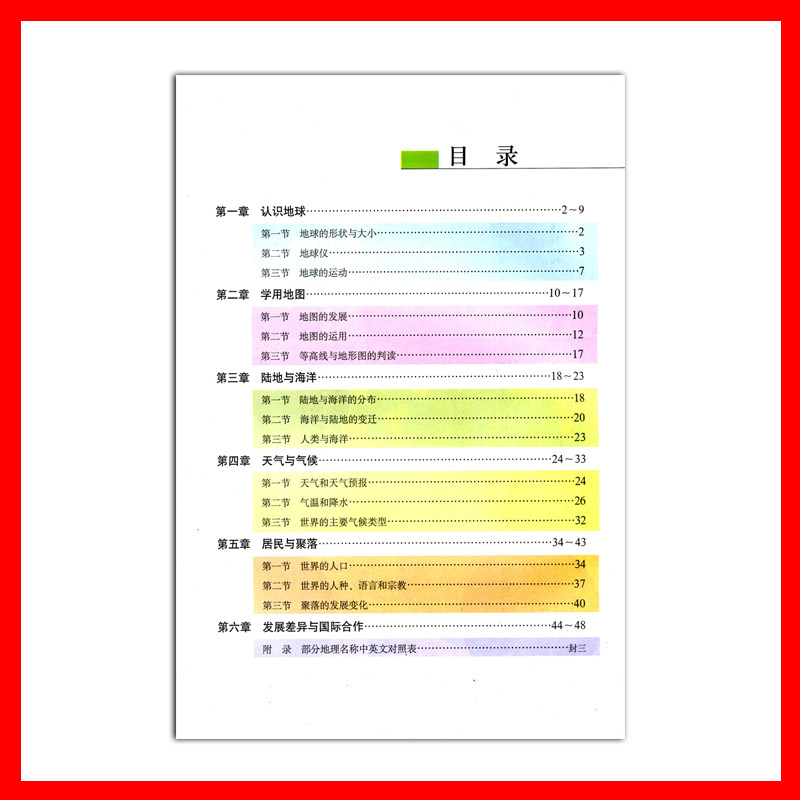 目 录

第一章 认识地球 2～9

第一节 地球的形状与大小 2

第二节 地球仪 3

第三节 地球的运动 7

第二章 学用地图 10～17

第一节 地图的发展 10

第二节 地图的运用 12

第三节 等高线与地形图的判读 17

第三章 陆地与海洋 18～23

第一节 陆地与海洋的分布 18

第二节 海洋与陆地的变迁 20

第三节 人类与海洋 23

第四章 天气与气候 24～33

第一节 天气和天气预报 24

第二节 气温和降水 26

第三节 世界的主要气候类型 32

第五章 居民与聚落 34～43

第一节 世界的人口 34

第二节 世界的人种、语言和宗教 37

第三节 聚落的发展变化 40

第六章 发展差异与国际合作 44～48

附 录 部分地理名称中英文对照表 封三